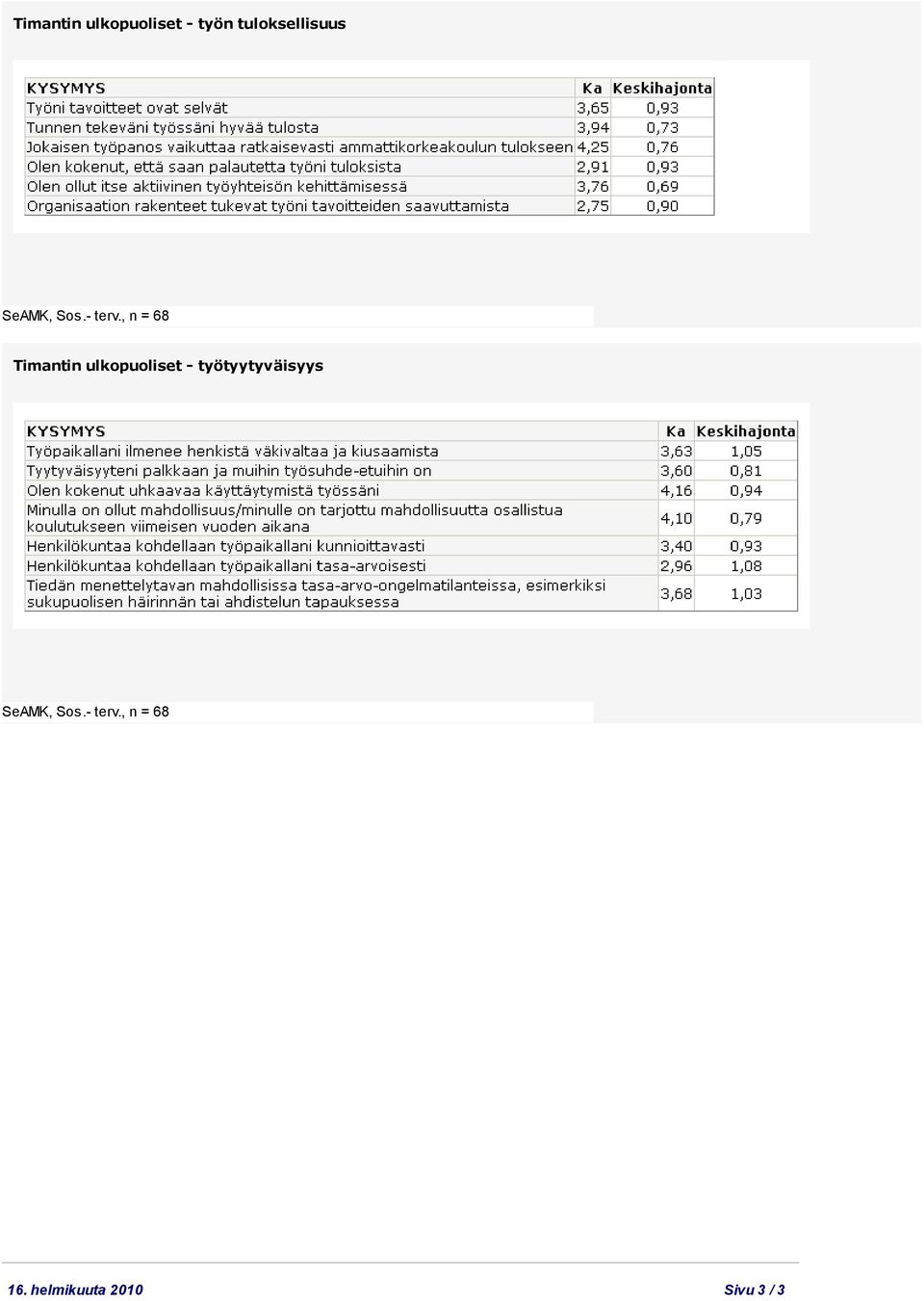 Timantin ulkopuoliset - työn tuloksellisuus

| KYSYMYS | Ka | Keskihajonta |
|---|---|---|
| Työni tavoitteet ovat selvät | 3,65 | 0,93 |
| Tunnen tekeväni työssäni hyvää tulosta | 3,94 | 0,73 |
| Jokaisen työpanos vaikuttaa ratkaisevasti ammattikorkeakoulun tulokseen | 4,25 | 0,76 |
| Olen kokenut, että saan palautetta työni tuloksista | 2,91 | 0,93 |
| Olen ollut itse aktiivinen työyhteisön kehittämisessä | 3,76 | 0,69 |
| Organisaation rakenteet tukevat työni tavoitteiden saavuttamista | 2,75 | 0,90 |

SeAMK, Sos.- terv., n = 68

Timantin ulkopuoliset - työtyytyväisyys

| KYSYMYS | Ka | Keskihajonta |
|---|---|---|
| Työpaikallani ilmenee henkistä väkivaltaa ja kiusaamista | 3,63 | 1,05 |
| Tyytyväisyyteni palkkaan ja muihin työsuhde-etuihin on | 3,60 | 0,81 |
| Olen kokenut uhkaavaa käyttäytymistä työssäni | 4,16 | 0,94 |
| Minulla on ollut mahdollisuus/minulle on tarjottu mahdollisuutta osallistua koulutukseen viimeisen vuoden aikana | 4,10 | 0,79 |
| Henkilökuntaa kohdellaan työpaikallani kunnioittavasti | 3,40 | 0,93 |
| Henkilökuntaa kohdellaan työpaikallani tasa-arvoisesti | 2,96 | 1,08 |
| Tiedän menettelytavan mahdollisissa tasa-arvo-ongelmatilanteissa, esimerkiksi sukupuolisen häirinnän tai ahdistelun tapauksessa | 3,68 | 1,03 |

SeAMK, Sos.- terv., n = 68

16. helmikuuta 2010 Sivu 3 / 3